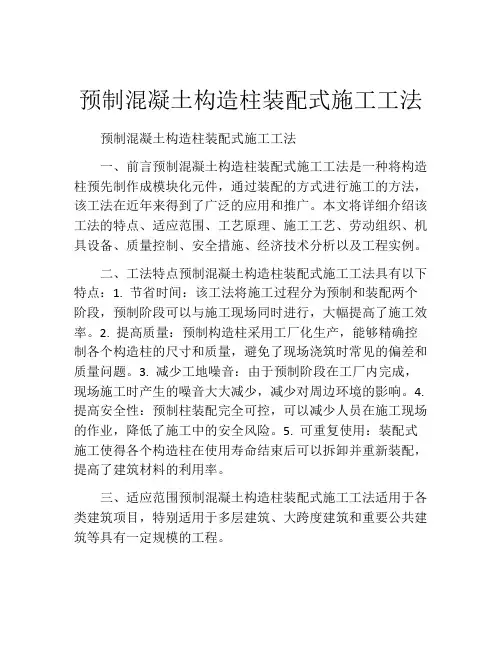 预制混凝土构造柱装配式施工工法

预制混凝土构造柱装配式施工工法

一、前言预制混凝土构造柱装配式施工工法是一种将构造柱预先制作成模块化元件，通过装配的方式进行施工的方法，该工法在近年来得到了广泛的应用和推广。本文将详细介绍该工法的特点、适应范围、工艺原理、施工工艺、劳动组织、机具设备、质量控制、安全措施、经济技术分析以及工程实例。

二、工法特点预制混凝土构造柱装配式施工工法具有以下特点：1. 节省时间：该工法将施工过程分为预制和装配两个阶段，预制阶段可以与施工现场同时进行，大幅提高了施工效率。2. 提高质量：预制构造柱采用工厂化生产，能够精确控制各个构造柱的尺寸和质量，避免了现场浇筑时常见的偏差和质量问题。3. 减少工地噪音：由于预制阶段在工厂内完成，现场施工时产生的噪音大大减少，减少对周边环境的影响。4. 提高安全性：预制柱装配完全可控，可以减少人员在施工现场的作业，降低了施工中的安全风险。5. 可重复使用：装配式施工使得各个构造柱在使用寿命结束后可以拆卸并重新装配，提高了建筑材料的利用率。

三、适应范围预制混凝土构造柱装配式施工工法适用于各类建筑项目，特别适用于多层建筑、大跨度建筑和重要公共建筑等具有一定规模的工程。